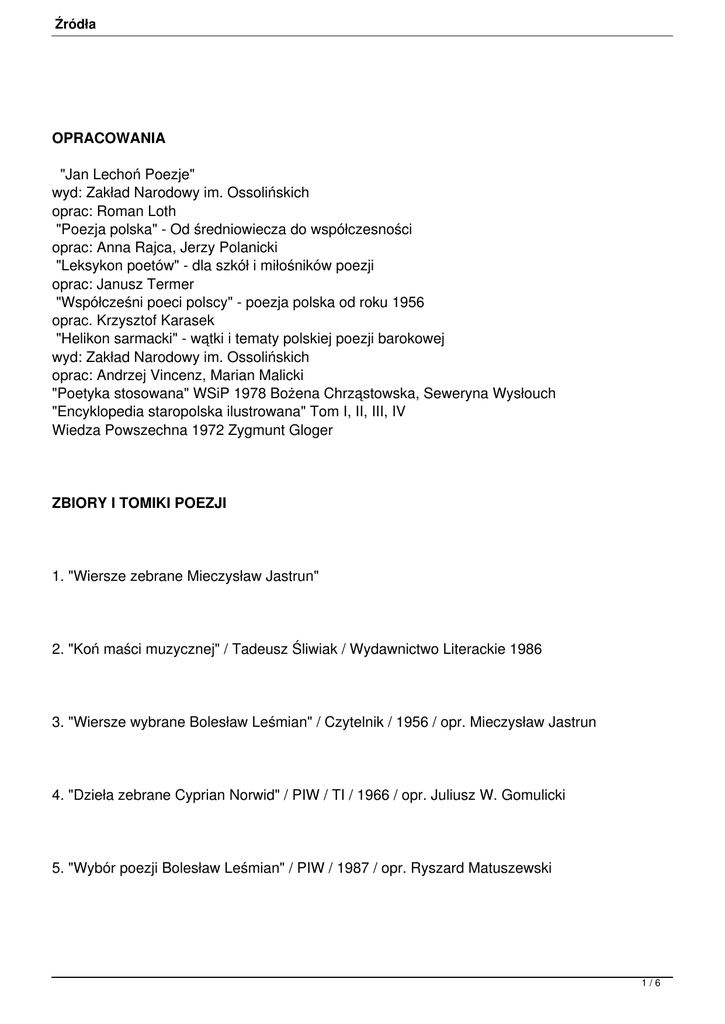 Źródła

OPRACOWANIA

"Jan Lechoń Poezje"
wyd: Zakład Narodowy im. Ossolińskich
oprac: Roman Loth
"Poezja polska" - Od średniowiecza do współczesności
oprac: Anna Rajca, Jerzy Polanicki
"Leksykon poetów" - dla szkół i miłośników poezji
oprac: Janusz Termer
"Współcześni poeci polscy" - poezja polska od roku 1956
oprac. Krzysztof Karasek
"Helikon sarmacki" - wątki i tematy polskiej poezji barokowej
wyd: Zakład Narodowy im. Ossolińskich
oprac: Andrzej Vincenz, Marian Malicki
"Poetyka stosowana" WSiP 1978 Bożena Chrząstowska, Seweryna Wysłouch
"Encyklopedia staropolska ilustrowana" Tom I, II, III, IV
Wiedza Powszechna 1972 Zygmunt Gloger

ZBIORY I TOMIKI POEZJI

1. "Wiersze zebrane Mieczysław Jastrun"

2. "Koń maści muzycznej" / Tadeusz Śliwiak / Wydawnictwo Literackie 1986

3. "Wiersze wybrane Bolesław Leśmian" / Czytelnik / 1956 / opr. Mieczysław Jastrun

4. "Dzieła zebrane Cyprian Norwid" / PIW / TI / 1966 / opr. Juliusz W. Gomulicki

5. "Wybór poezji Bolesław Leśmian" / PIW / 1987 / opr. Ryszard Matuszewski

1 / 6